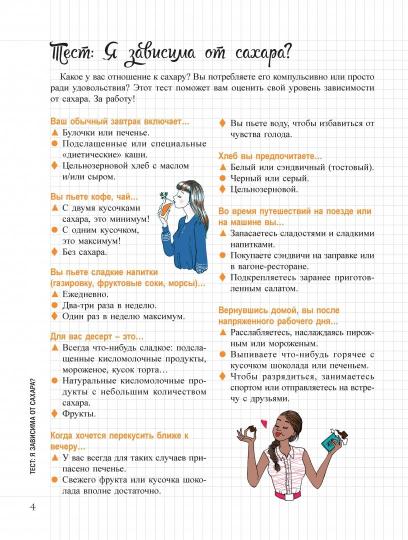 Тест: Я зависима от сахара?

Какое у вас отношение к сахару? Вы потребляете его компульсивно или просто ради удовольствия? Этот тест поможет вам оценить свой уровень зависимости от сахара. За работу!

Ваш обычный завтрак включает...
▲ Булочки или печенье.
● Подслащенные или специальные «диетические» каши.
♦ Цельнозерновой хлеб с маслом и/или сыром.

Вы пьете кофе, чай...
▲ С двумя кусочками сахара, это минимум!
● С одним кусочком, это максимум!
♦ Без сахара.

Вы пьете сладкие напитки (газировку, фруктовые соки, морсы)...
▲ Ежедневно.
● Два-три раза в неделю.
♦ Один раз в неделю максимум.

Для вас десерт – это...
▲ Всегда что-нибудь сладкое: подслащенные кисломолочные продукты, мороженое, кусок торта...
● Натуральные кисломолочные продукты с небольшим количеством сахара.
♦ Фрукты.

Когда хочется перекусить ближе к вечеру...
▲ У вас всегда для таких случаев припасено печенье.
● Свежего фрукта или кусочка шоколада вполне достаточно.

♦ Вы пьете воду, чтобы избавиться от чувства голода.

Хлеб вы предпочитаете...
▲ Белый или сэндвичный (тостовый).
● Черный или серый.
♦ Цельнозерновой.

Во время путешествий на поезде или на машине вы...
▲ Запасаетесь сладостями и сладкими напитками.
● Покупаете сэндвичи на заправке или в вагоне-ресторане.
♦ Подкрепляетесь заранее приготовленным салатом.

Вернувшись домой, вы после напряженного рабочего дня...
▲ Расслабляетесь, наслаждаясь пирожным или мороженым.
● Выпиваете что-нибудь горячее с кусочком шоколада или печеньем.
♦ Чтобы разрядиться, занимаетесь спортом или отправляетесь на встречу с друзьями.

ТЕСТ: Я ЗАВИСИМА ОТ САХАРА?

4